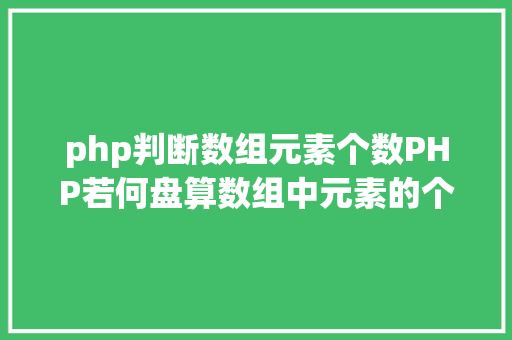 php判断数组元素个数PHP若何盘算数组中元素的个